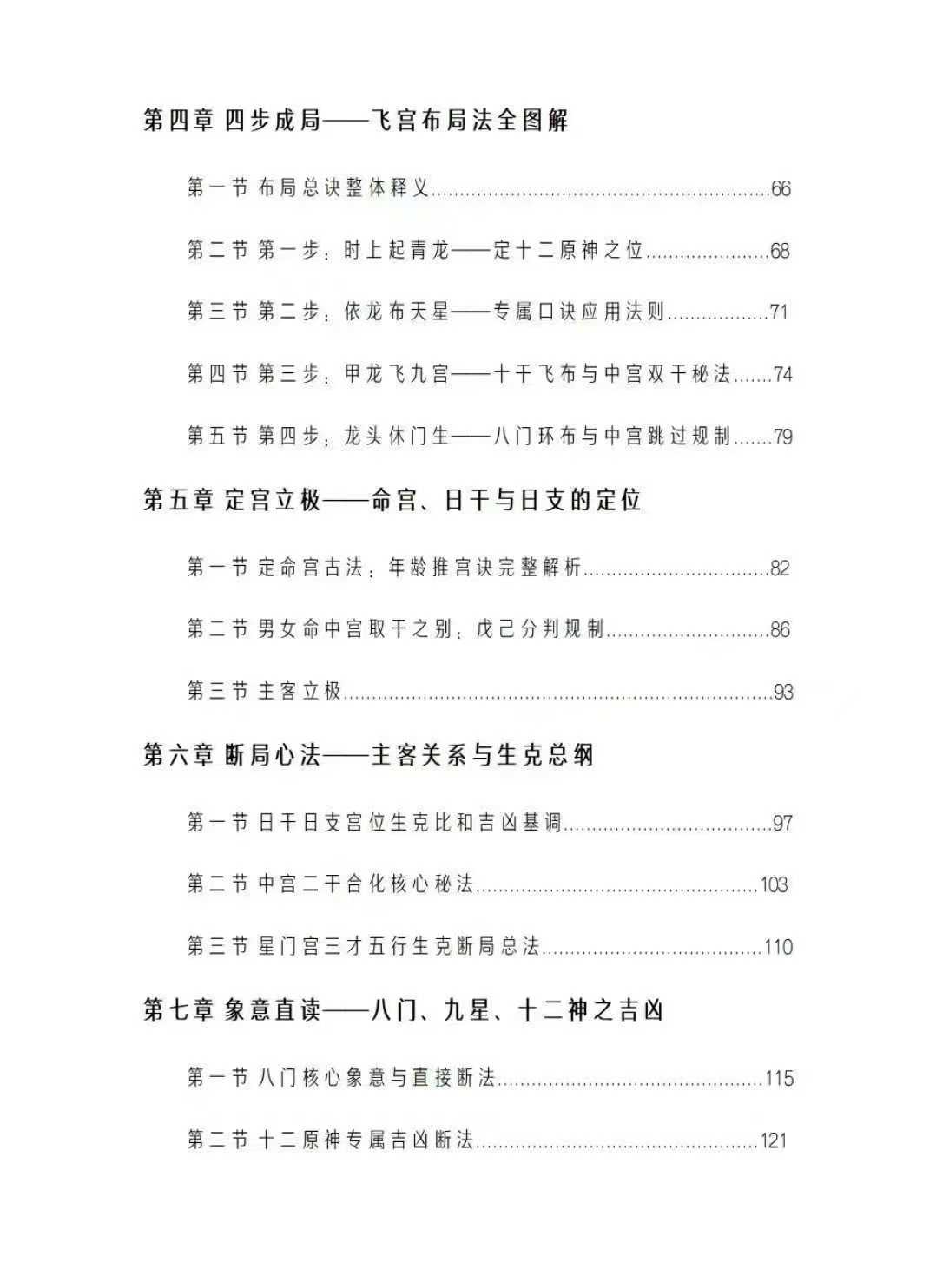 第四章 四步成局——飞宫布局法全图解

第一节 布局总诀整体释义 66

第二节 第一步：时上起青龙——定十二原神之位 68

第三节 第二步：依龙布天星——专属口诀应用法则 71

第四节 第三步：甲龙飞九宫——十干飞布与中宫双干秘法 74

第五节 第四步：龙头休门生——八门环布与中宫跳过规制 79

第五章 定宫立极——命宫、日干与日支的定位

第一节 定命宫古法：年龄推宫诀完整解析 82

第二节 男女命中宫取干之别：戊己分判规制 86

第三节 主客立极 93

第六章 断局心法——主客关系与生克总纲

第一节 日干日支宫位生克比和吉凶基调 97

第二节 中宫二干合化核心秘法 103

第三节 星门宫三才五行生克断局总法 110

第七章 象意直读——八门、九星、十二神之吉凶

第一节 八门核心象意与直接断法 115

第二节 十二原神专属吉凶断法 121